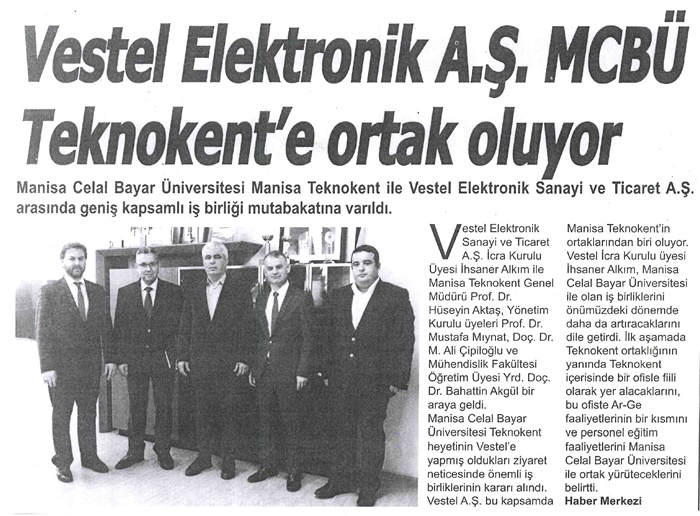 Vestel Elektronik A.Ş. MCBÜ Teknokent'e ortak oluyor

Manisa Celal Bayar Üniversitesi Manisa Teknokent ile Vestel Elektronik Sanayi ve Ticaret A.Ş. arasında geniş kapsamlı iş birliği mutabakatına varıldı.

Vestel Elektronik Sanayi ve Ticaret A.Ş. İcra Kurulu Üyesi İhsaner Alkım ile Manisa Teknokent Genel Müdürü Prof. Dr. Hüseyin Aktaş, Yönetim Kurulu üyeleri Prof. Dr. Mustafa Mıynat, Doç. Dr. M. Ali Çipiloğlu ve Mühendislik Fakültesi Öğretim Üyesi Yrd. Doç. Dr. Bahattin Akgül bir araya geldi.
Manisa Celal Bayar Üniversitesi Teknokent heyetinin Vestel'e yapmış oldukları ziyaret neticesinde önemli iş birliklerinin kararı alındı. Vestel A.Ş. bu kapsamda Manisa Teknokent'in ortaklarından biri oluyor. Vestel İcra Kurulu üyesi İhsaner Alkım, Manisa Celal Bayar Üniversitesi ile olan iş birliklerini önümüzdeki dönemde daha da artıracaklarını dile getirdi. İlk aşamada Teknokent ortaklığının yanında Teknokent içerisinde bir ofisle fiili olarak yer alacaklarını, bu ofiste Ar-Ge faaliyetlerinin bir kısmını ve personel eğitim faaliyetlerini Manisa Celal Bayar Üniversitesi ile ortak yürüteceklerini belirtti.
Haber Merkezi